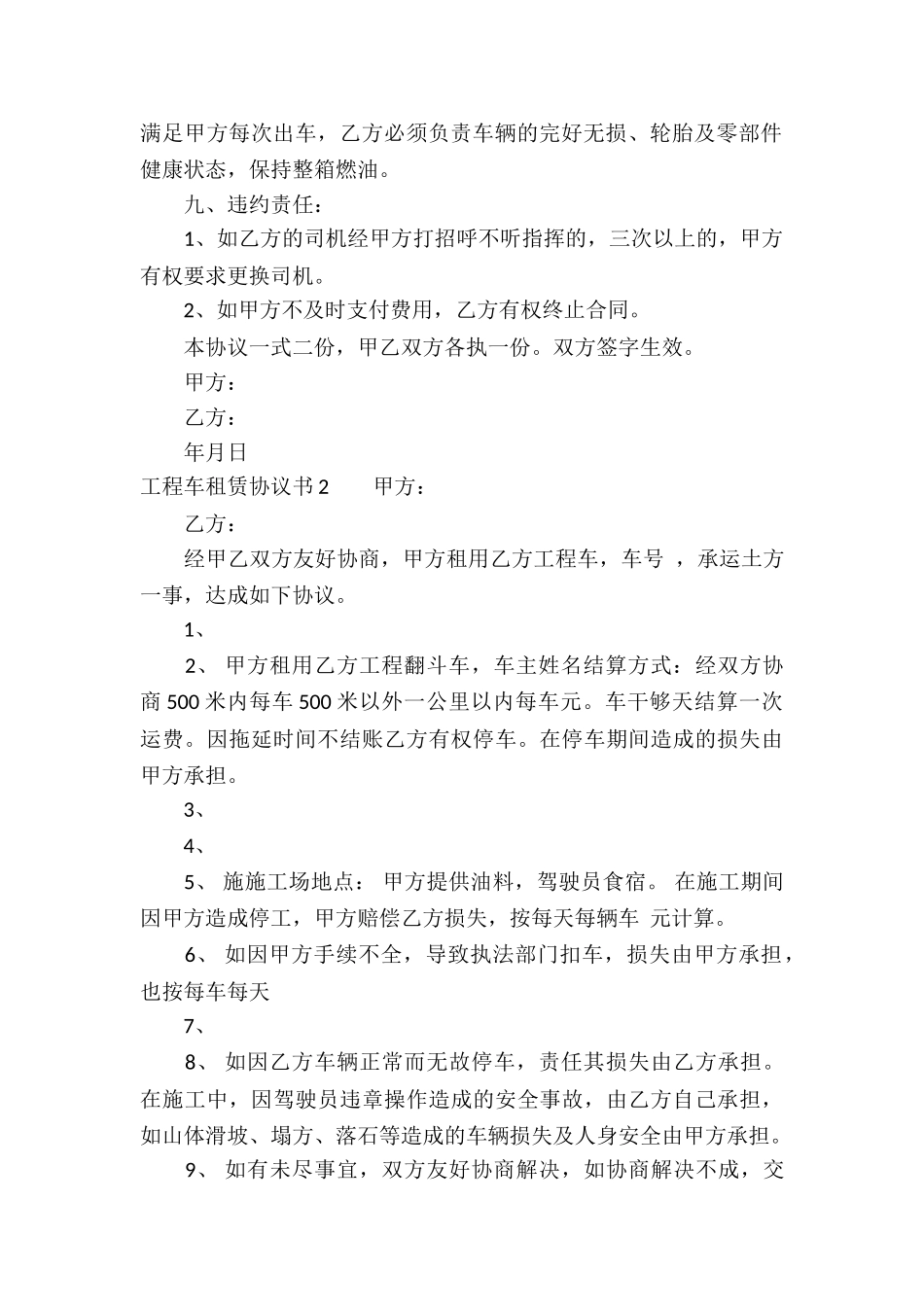 满足甲方每次出车，乙方必须负责车辆的完好无损、轮胎及零部件健康状态，保持整箱燃油。

九、违约责任：

1、如乙方的司机经甲方打招呼不听指挥的，三次以上的，甲方有权要求更换司机。

2、如甲方不及时支付费用，乙方有权终止合同。

本协议一式二份，甲乙双方各执一份。双方签字生效。

甲方：

乙方：

年月日

工程车租赁协议书2 甲方：

乙方：

经甲乙双方友好协商，甲方租用乙方工程车，车号，承运土方一事，达成如下协议。

1、

2、甲方租用乙方工程翻斗车，车主姓名结算方式：经双方协商500米内每车500米以外一公里以内每车元。车干够天结算一次运费。因拖延时间不结账乙方有权停车。在停车期间造成的损失由甲方承担。

3、

4、

5、施施工场地点：甲方提供油料，驾驶员食宿。在施工期间因甲方造成停工，甲方赔偿乙方损失，按每天每辆车 元计算。

6、如因甲方手续不全，导致执法部门扣车，损失由甲方承担，也按每车每天

7、

8、如因乙方车辆正常而无故停车，责任其损失由乙方承担。在施工中，因驾驶员违章操作造成的安全事故，由乙方自己承担，如山体滑坡、塌方、落石等造成的车辆损失及人身安全由甲方承担。

9、如有未尽事宜，双方友好协商解决，如协商解决不成，交